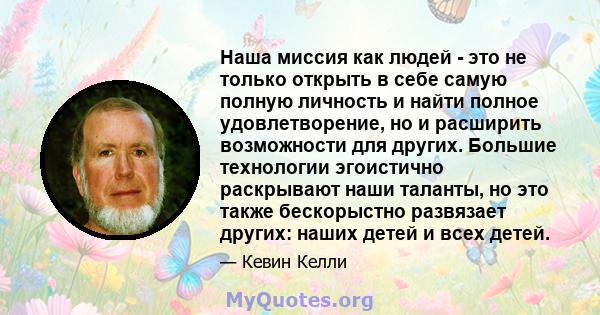 Наша миссия как людей - это не только открыть в себе самую полную личность и найти полное удовлетворение, но и расширить возможности для других. Большие технологии эгоистично раскрывают наши таланты, но это также бескорыстно развязает других: наших детей и всех детей.

— Кевин Келли

MyQuotes.org